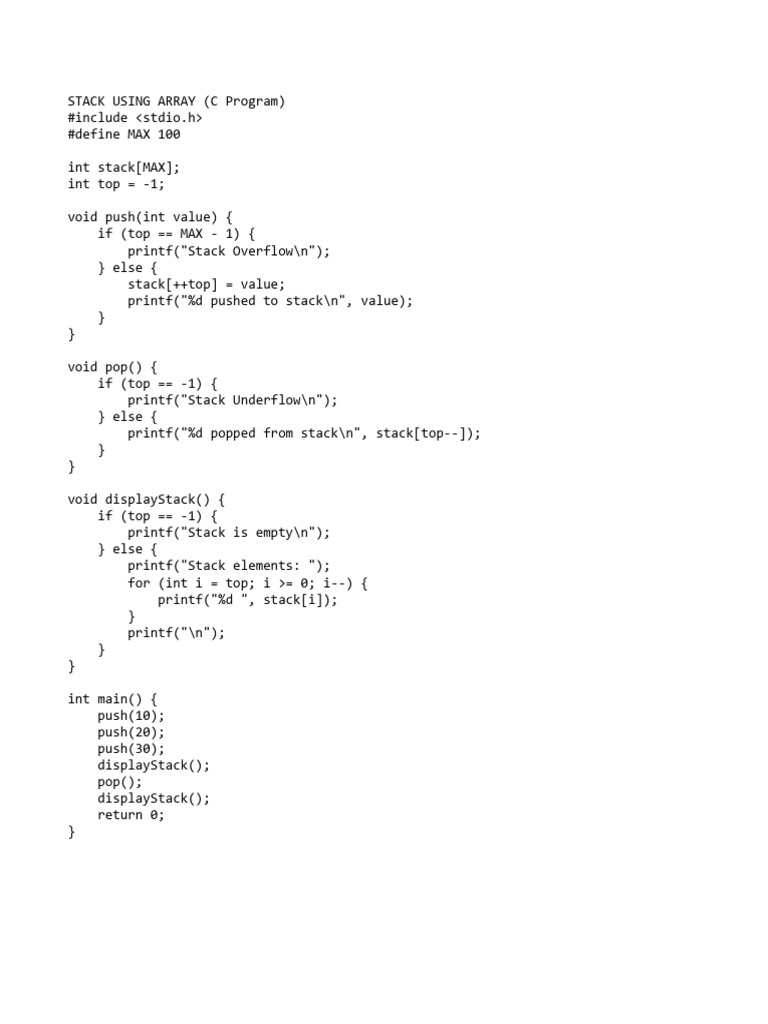 STACK USING ARRAY (C Program)
#include <stdio.h>
#define MAX 100

int stack[MAX];
int top = -1;

void push(int value) {
    if (top == MAX - 1) {
        printf("Stack Overflow\n");
    } else {
        stack[++top] = value;
        printf("%d pushed to stack\n", value);
    }
}

void pop() {
    if (top == -1) {
        printf("Stack Underflow\n");
    } else {
        printf("%d popped from stack\n", stack[top--]);
    }
}

void displayStack() {
    if (top == -1) {
        printf("Stack is empty\n");
    } else {
        printf("Stack elements: ");
        for (int i = top; i >= 0; i--) {
            printf("%d ", stack[i]);
        }
        printf("\n");
    }
}

int main() {
    push(10);
    push(20);
    push(30);
    displayStack();
    pop();
    displayStack();
    return 0;
}